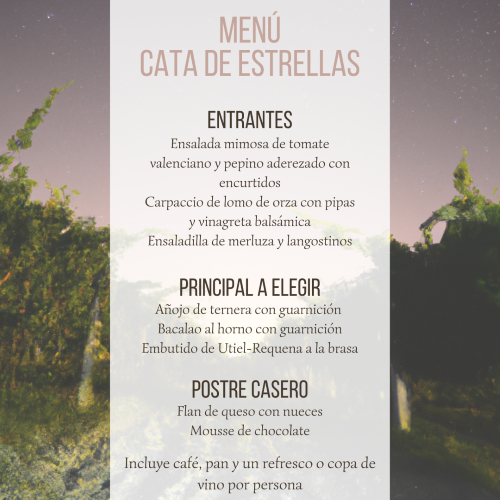 MENÚ
CATA DE ESTRELLAS

ENTRANTES
Ensalada mimosa de tomate valenciano y pepino aderezado con encurtidos
Carpaccio de lomo de orza con pipas y vinagreta balsámica
Ensaladilla de merluza y langostinos

PRINCIPAL A ELEGIR
Añojo de ternera con guarnición
Bacalao al horno con guarnición
Embutido de Utiel-Requena a la brasa

POSTRE CASERO
Flan de queso con nueces
Mousse de chocolate

Incluye café, pan y un refresco o copa de vino por persona